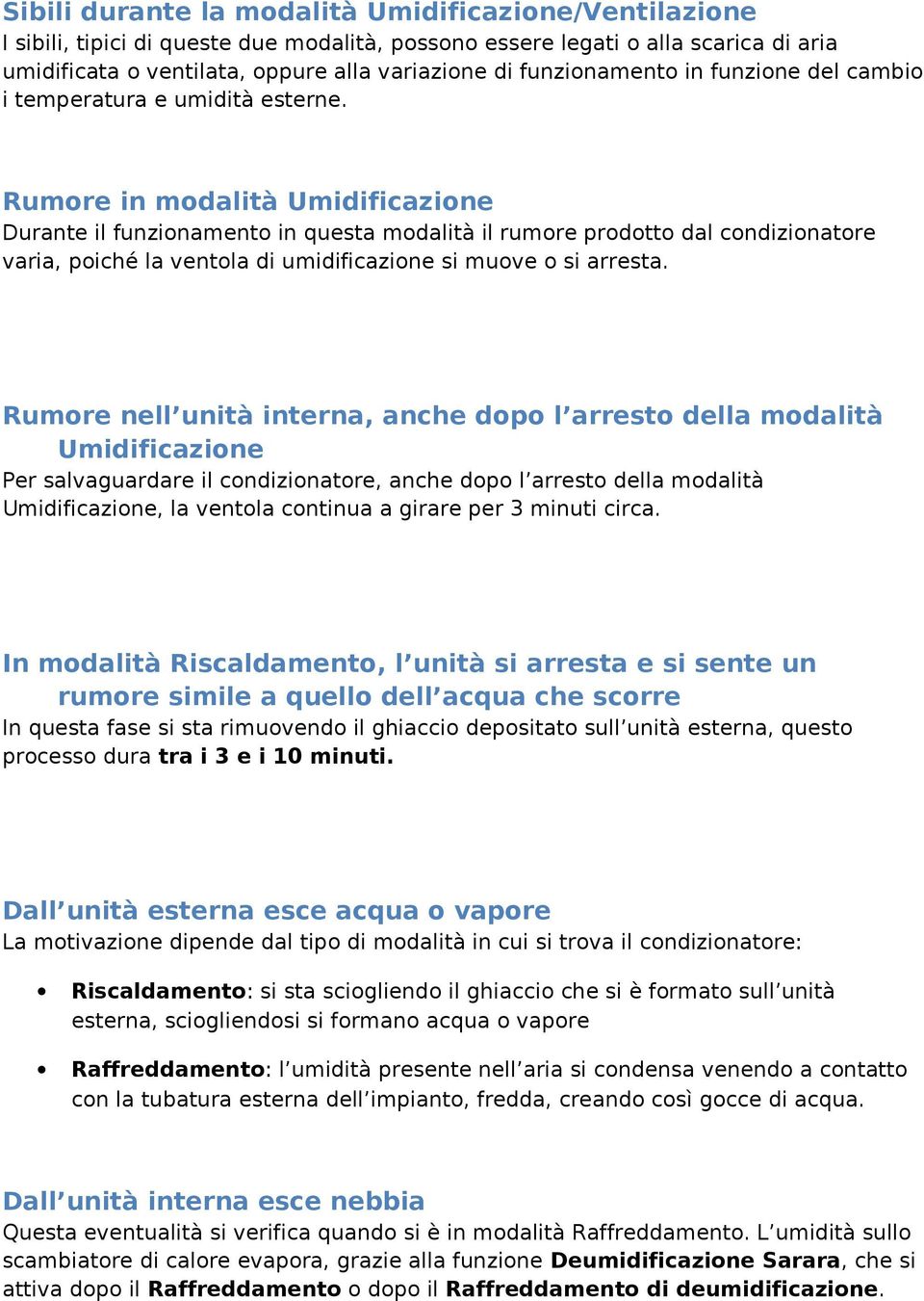 Sibili durante la modalità Umidificazione/Ventilazione
I sibili, tipici di queste due modalità, possono essere legati o alla scarica di aria umidificata o ventilata, oppure alla variazione di funzionamento in funzione del cambio i temperatura e umidità esterne.

Rumore in modalità Umidificazione
Durante il funzionamento in questa modalità il rumore prodotto dal condizionatore varia, poiché la ventola di umidificazione si muove o si arresta.

Rumore nell’unità interna, anche dopo l’arresto della modalità Umidificazione
Per salvaguardare il condizionatore, anche dopo l’arresto della modalità Umidificazione, la ventola continua a girare per 3 minuti circa.

In modalità Riscaldamento, l’unità si arresta e si sente un rumore simile a quello dell’acqua che scorre
In questa fase si sta rimuovendo il ghiaccio depositato sull’unità esterna, questo processo dura tra i 3 e i 10 minuti.

Dall’unità esterna esce acqua o vapore
La motivazione dipende dal tipo di modalità in cui si trova il condizionatore:

• Riscaldamento: si sta sciogliendo il ghiaccio che si è formato sull’unità esterna, sciogliendosi si formano acqua o vapore

• Raffreddamento: l’umidità presente nell’aria si condensa venendo a contatto con la tubatura esterna dell’impianto, fredda, creando così gocce di acqua.

Dall’unità interna esce nebbia
Questa eventualità si verifica quando si è in modalità Raffreddamento. L’umidità sullo scambiatore di calore evapora, grazie alla funzione Deumidificazione Sarara, che si attiva dopo il Raffreddamento o dopo il Raffreddamento di deumidificazione.